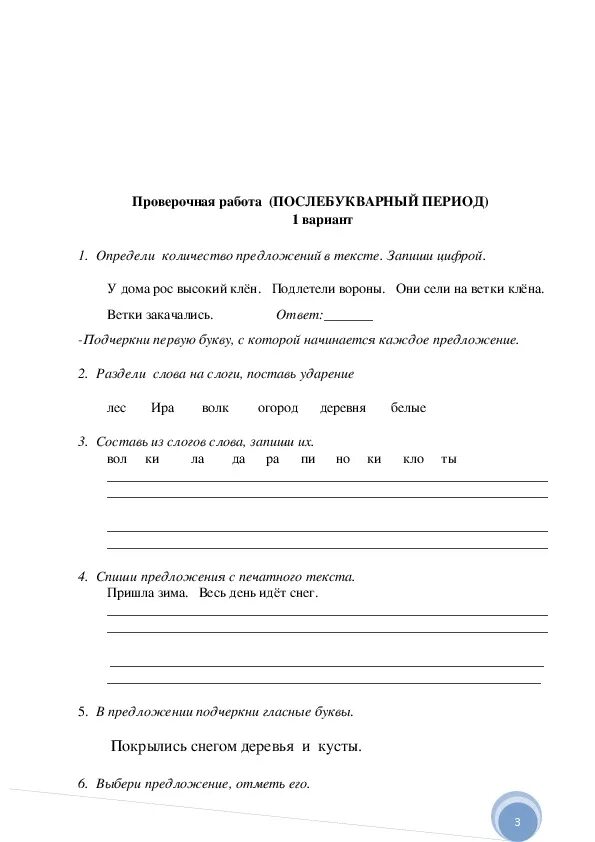 Проверочная работа (ПОСЛЕБУКВАРНЫЙ ПЕРИОД)
1 вариант

1. Определи количество предложений в тексте. Запиши цифрой.

У дома рос высокий клён. Подлетели вороны. Они сели на ветки клёна. Ветки закачались. Ответ:_______

-Подчеркни первую букву, с которой начинается каждое предложение.

2. Раздели слова на слоги, поставь ударение

лес Ира волк огород деревня белые

3. Составь из слогов слова, запиши их.
вол ки ла да ра пи но ки кло ты

4. Спиши предложения с печатного текста.
Пришла зима. Весь день идёт снег.

5. В предложении подчеркни гласные буквы.

Покрылись снегом деревья и кусты.

6. Выбери предложение, отметь его.

3